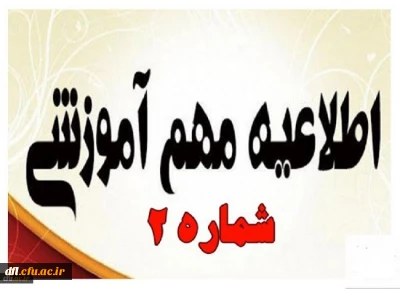 اطلاعیه مهم آموزشی
شماره ۲
dfl.cfu.ac.ir